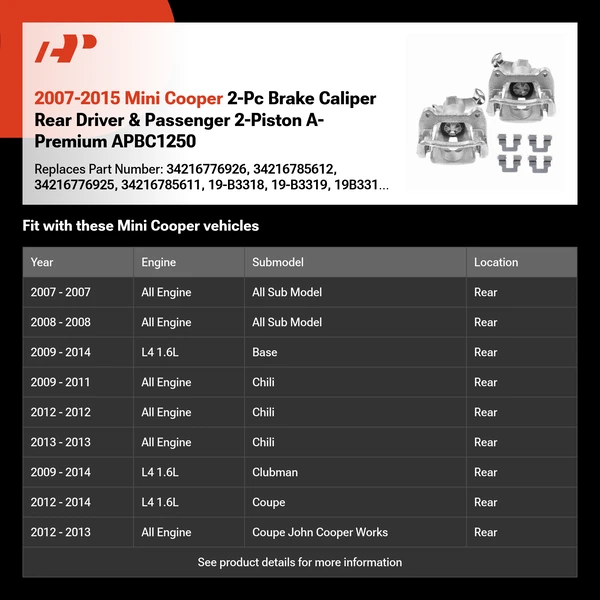 AP

2007-2015 Mini Cooper 2-Pc Brake Caliper Rear Driver & Passenger 2-Piston A-Premium APBC1250

Replaces Part Number: 34216776926, 34216785612, 34216776925, 34216785611, 19-B3318, 19-B3319, 19B331...

Fit with these Mini Cooper vehicles

| Year | Engine | Submodel | Location |
|---|---|---|---|
| 2007 - 2007 | All Engine | All Sub Model | Rear |
| 2008 - 2008 | All Engine | All Sub Model | Rear |
| 2009 - 2014 | L4 1.6L | Base | Rear |
| 2009 - 2011 | All Engine | Chili | Rear |
| 2012 - 2012 | All Engine | Chili | Rear |
| 2013 - 2013 | All Engine | Chili | Rear |
| 2009 - 2014 | L4 1.6L | Clubman | Rear |
| 2012 - 2014 | L4 1.6L | Coupe | Rear |
| 2012 - 2013 | All Engine | Coupe John Cooper Works | Rear |

See product details for more information